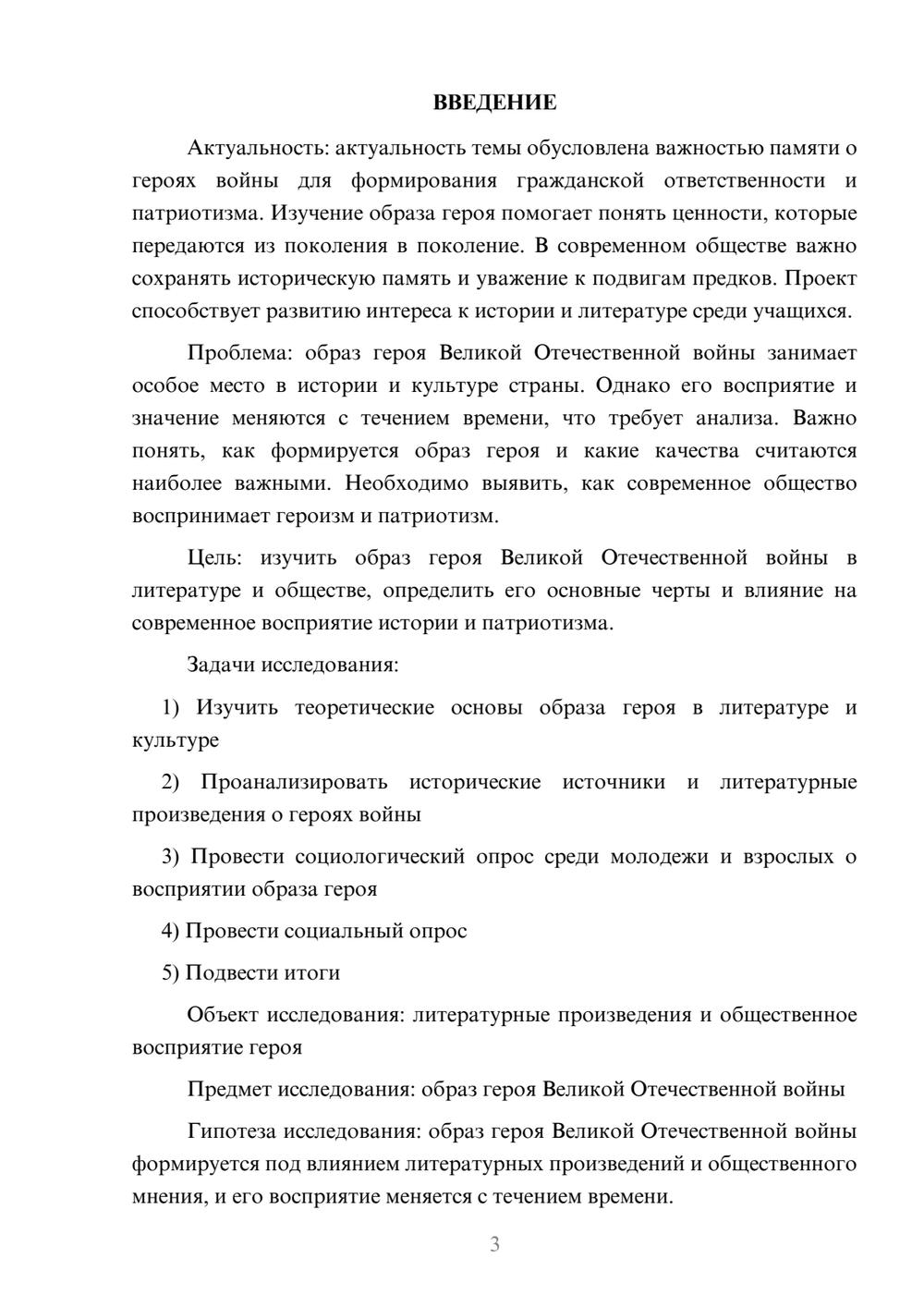 ВВЕДЕНИЕ

Актуальность: актуальность темы обусловлена важностью памяти о героях войны для формирования гражданской ответственности и патриотизма. Изучение образа героя помогает понять ценности, которые передаются из поколения в поколение. В современном обществе важно сохранять историческую память и уважение к подвигам предков. Проект способствует развитию интереса к истории и литературе среди учащихся.

Проблема: образ героя Великой Отечественной войны занимает особое место в истории и культуре страны. Однако его восприятие и значение меняются с течением времени, что требует анализа. Важно понять, как формируется образ героя и какие качества считаются наиболее важными. Необходимо выявить, как современное общество воспринимает героизм и патриотизм.

Цель: изучить образ героя Великой Отечественной войны в литературе и обществе, определить его основные черты и влияние на современное восприятие истории и патриотизма.

Задачи исследования:

1) Изучить теоретические основы образа героя в литературе и культуре

2) Проанализировать исторические источники и литературные произведения о героях войны

3) Провести социологический опрос среди молодежи и взрослых о восприятии образа героя

4) Провести социальный опрос

5) Подвести итоги

Объект исследования: литературные произведения и общественное восприятие героя

Предмет исследования: образ героя Великой Отечественной войны

Гипотеза исследования: образ героя Великой Отечественной войны формируется под влиянием литературных произведений и общественного мнения, и его восприятие меняется с течением времени.

3